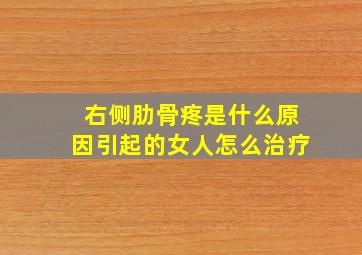 右侧肋骨疼是什么原因引起的女人怎么治疗